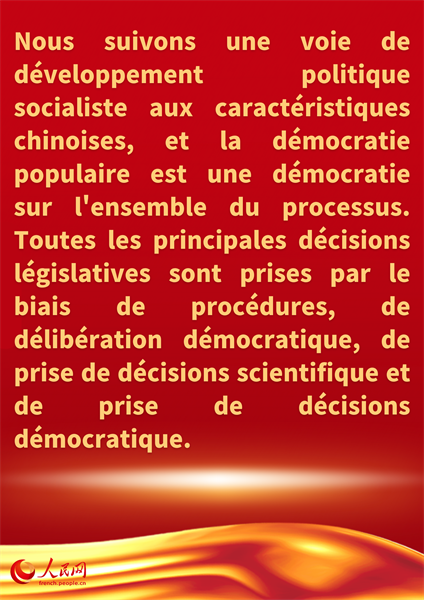 Nous suivons une voie de développement politique socialiste aux caractéristiques chinoises, et la démocratie populaire est une démocratie sur l'ensemble du processus. Toutes les principales décisions législatives sont prises par le biais de procédures, de délibération démocratique, de prise de décisions scientifique et de prise de décisions démocratique.

人民网
french.people.cn